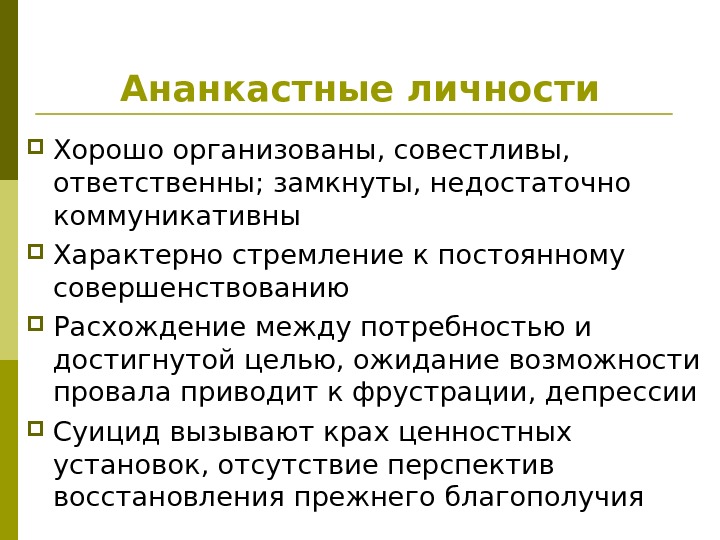 Ананкастные личности

Хорошо организованы, совестливы, ответственны; замкнуты, недостаточно коммуникативны

Характерно стремление к постоянному совершенствованию

Расхождение между потребностью и достигнутой целью, ожидание возможности провала приводит к фрустрации, депрессии

Суицид вызывают крах ценностных установок, отсутствие перспектив восстановления прежнего благополучия